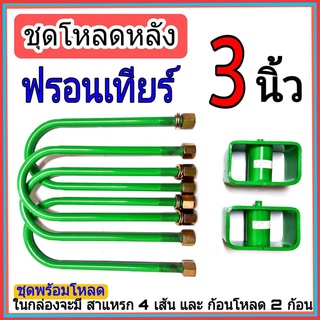 ชุดโหลดหลัง

ฟรอนเทียร์

3 นิ้ว

ชุดพร้อมโหลด
ในกล่องจะมี สาแหรก 4 เส้น และ ก้อนโหลด 2 ก้อน